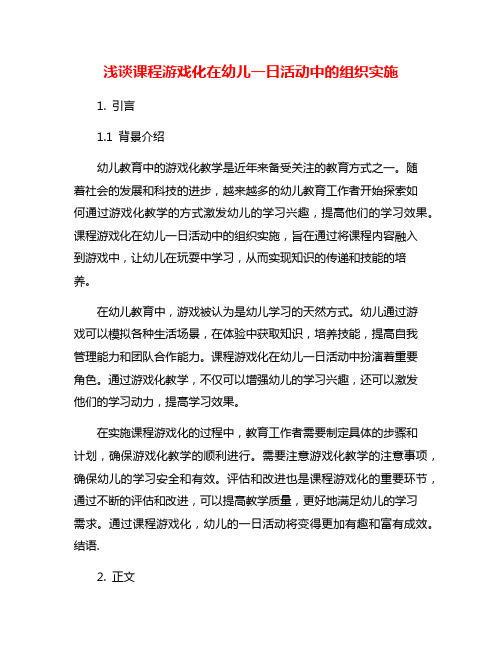 浅谈课程游戏化在幼儿一日活动中的组织实施

1. 引言

1.1 背景介绍

幼儿教育中的游戏化教学是近年来备受关注的教育方式之一。随着社会的发展和科技的进步，越来越多的幼儿教育工作者开始探索如何通过游戏化教学的方式激发幼儿的学习兴趣，提高他们的学习效果。课程游戏化在幼儿一日活动中的组织实施，旨在通过将课程内容融入到游戏中，让幼儿在玩耍中学习，从而实现知识的传递和技能的培养。

在幼儿教育中，游戏被认为是幼儿学习的天然方式。幼儿通过游戏可以模拟各种生活场景，在体验中获取知识，培养技能，提高自我管理能力和团队合作能力。课程游戏化在幼儿一日活动中扮演着重要角色。通过游戏化教学，不仅可以增强幼儿的学习兴趣，还可以激发他们的学习动力，提高学习效果。

在实施课程游戏化的过程中，教育工作者需要制定具体的步骤和计划，确保游戏化教学的顺利进行。需要注意游戏化教学的注意事项，确保幼儿的学习安全和有效。评估和改进也是课程游戏化的重要环节，通过不断的评估和改进，可以提高教学质量，更好地满足幼儿的学习需求。通过课程游戏化，幼儿的一日活动将变得更加有趣和富有成效。结语.

2. 正文